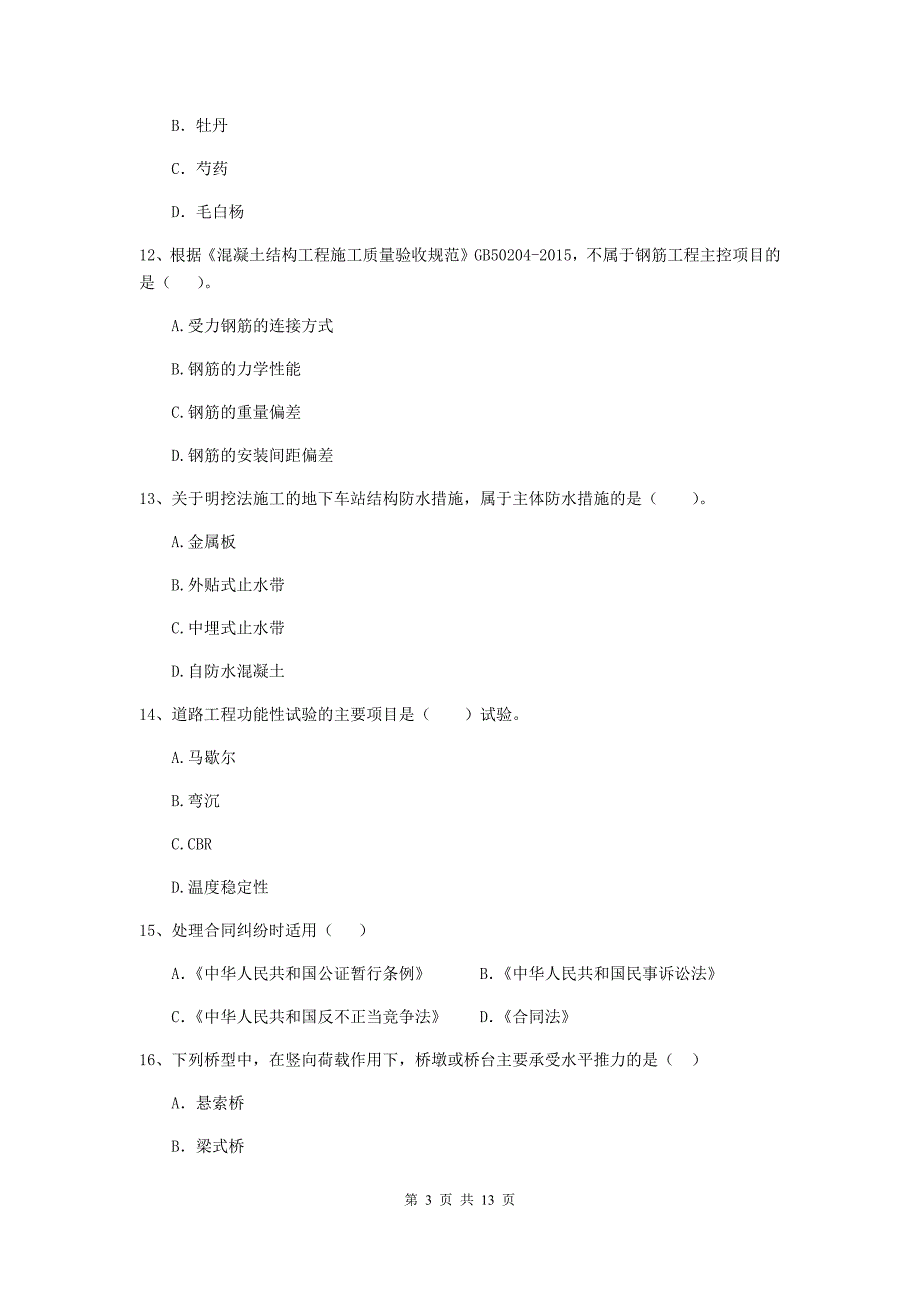 B. 牡丹

C. 芍药

D. 毛白杨

12、根据《混凝土结构工程施工质量验收规范》GB50204-2015，不属于钢筋工程主控项目的是（　）。

A.受力钢筋的连接方式

B.钢筋的力学性能

C.钢筋的重量偏差

D.钢筋的安装间距偏差

13、关于明挖法施工的地下车站结构防水措施，属于主体防水措施的是（　）。

A.金属板

B.外贴式止水带

C.中埋式止水带

D.自防水混凝土

14、道路工程功能性试验的主要项目是（　）试验。

A.马歇尔

B.弯沉

C.CBR

D.温度稳定性

15、处理合同纠纷时适用（　）

A.《中华人民共和国公证暂行条例》　　B.《中华人民共和国民事诉讼法》

C.《中华人民共和国反不正当竞争法》　　D.《合同法》

16、下列桥型中，在竖向荷载作用下，桥墩或桥台主要承受水平推力的是（　）

A. 悬索桥

B. 梁式桥

第 3 页 共 13 页